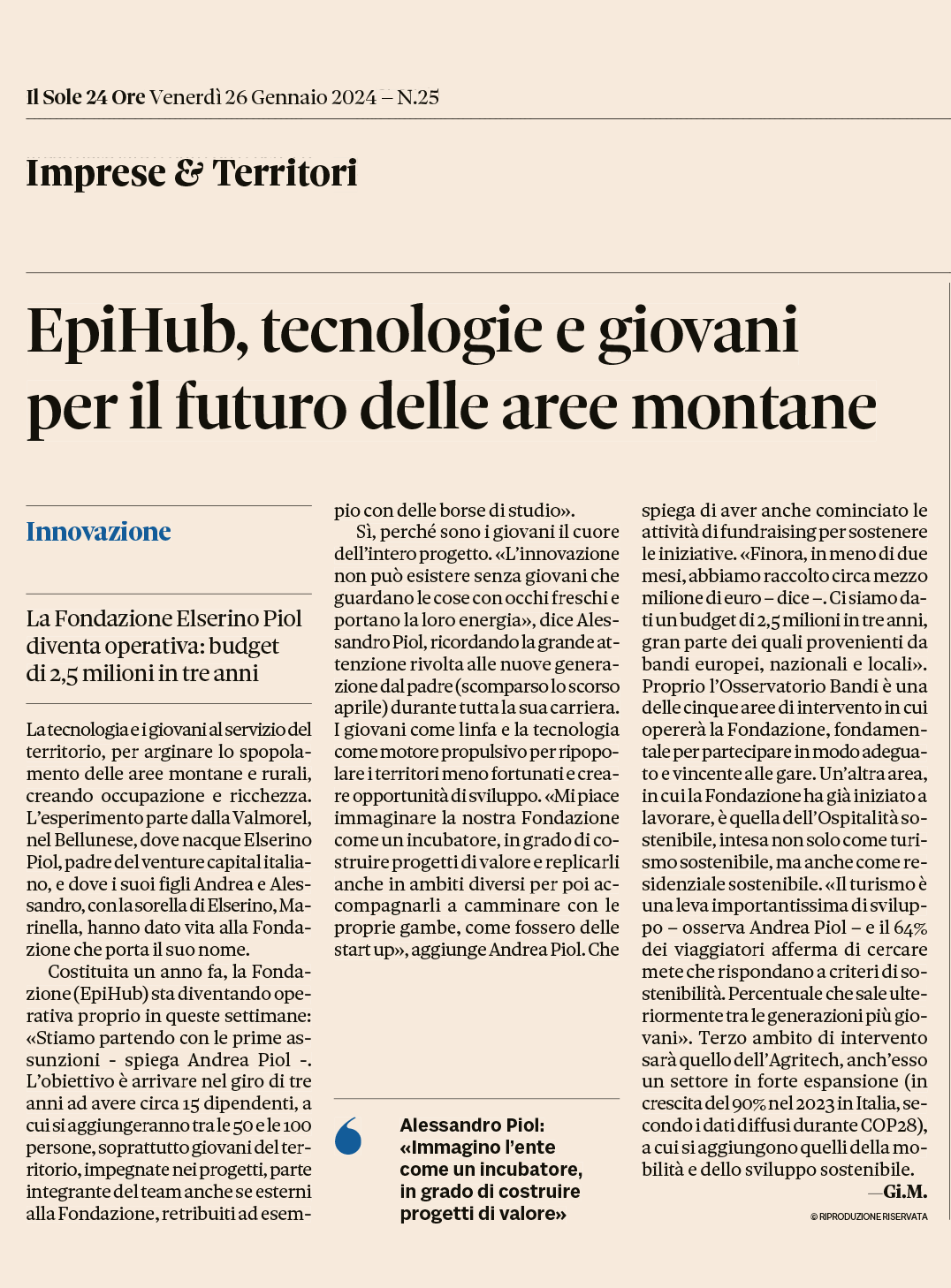 Il Sole 24 Ore Venerdì 26 Gennaio 2024 – N.25

Imprese & Territori

EpiHub, tecnologie e giovani per il futuro delle aree montane

Innovazione

La Fondazione Elserino Piol diventa operativa: budget di 2,5 milioni in tre anni

La tecnologia e i giovani al servizio del territorio, per arginare lo spopolamento delle aree montane e rurali, creando occupazione e ricchezza. L'esperimento parte dalla Valmorel, nel Bellunese, dove nacque Elserino Piol, padre del venture capital italiano, e dove i suoi figli Andrea e Alessandro, con la sorella di Elserino, Marinella, hanno dato vita alla Fondazione che porta il suo nome.

Costituita un anno fa, la Fondazione (EpiHub) sta diventando operativa proprio in queste settimane: «Stiamo partendo con le prime assunzioni - spiega Andrea Piol -. L'obiettivo è arrivare nel giro di tre anni ad avere circa 15 dipendenti, a cui si aggiungeranno tra le 50 e le 100 persone, soprattutto giovani del territorio, impegnate nei progetti, parte integrante del team anche se esterni alla Fondazione, retribuiti ad esempio con delle borse di studio».

Sì, perché sono i giovani il cuore dell'intero progetto. «L'innovazione non può esistere senza giovani che guardano le cose con occhi freschi e portano la loro energia», dice Alessandro Piol, ricordando la grande attenzione rivolta alle nuove generazione dal padre (scomparso lo scorso aprile) durante tutta la sua carriera. I giovani come linfa e la tecnologia come motore propulsivo per ripopolare i territori meno fortunati e creare opportunità di sviluppo. «Mi piace immaginare la nostra Fondazione come un incubatore, in grado di costruire progetti di valore e replicarli anche in ambiti diversi per poi accompagnarli a camminare con le proprie gambe, come fossero delle start up», aggiunge Andrea Piol. Che spiega di aver anche cominciato le attività di fundraising per sostenere le iniziative. «Finora, in meno di due mesi, abbiamo raccolto circa mezzo milione di euro – dice –. Ci siamo dati un budget di 2,5 milioni in tre anni, gran parte dei quali provenienti da bandi europei, nazionali e locali». Proprio l'Osservatorio Bandi è una delle cinque aree di intervento in cui opererà la Fondazione, fondamentale per partecipare in modo adeguato e vincente alle gare. Un'altra area, in cui la Fondazione ha già iniziato a lavorare, è quella dell'Ospitalità sostenibile, intesa non solo come turismo sostenibile, ma anche come residenziale sostenibile. «Il turismo è una leva importantissima di sviluppo – osserva Andrea Piol – e il 64% dei viaggiatori afferma di cercare mete che rispondano a criteri di sostenibilità. Percentuale che sale ulteriormente tra le generazioni più giovani». Terzo ambito di intervento sarà quello dell'Agritech, anch'esso un settore in forte espansione (in crescita del 90% nel 2023 in Italia, secondo i dati diffusi durante COP28), a cui si aggiungono quelli della mobilità e dello sviluppo sostenibile.
—Gi.M.
© RIPRODUZIONE RISERVATA

Alessandro Piol: «Immagino l'ente come un incubatore, in grado di costruire progetti di valore»